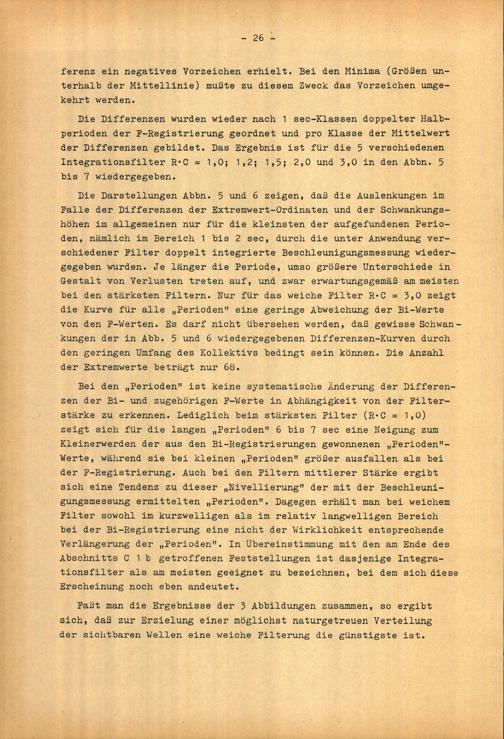 - 26 -

ferenz ein negatives Vorzeichen erhielt. Bei den Minima (Größen unterhalb der Mittellinie) mußte zu diesem Zweck das Vorzeichen umgekehrt werden.

Die Differenzen wurden wieder nach 1 sec-Klassen doppelter Halbperioden der F-Registrierung geordnet und pro Klasse der Mittelwert der Differenzen gebildet. Das Ergebnis ist für die 5 verschiedenen Integrationsfilter R·C = 1,0; 1,2; 1,5; 2,0 und 3,0 in den Abbn. 5 bis 7 wiedergegeben.

Die Darstellungen Abbn. 5 und 6 zeigen, daß die Auslenkungen im Falle der Differenzen der Extremwert-Ordinaten und der Schwankungshöhen im allgemeinen nur für die kleinsten der aufgefundenen Perioden, nämlich im Bereich 1 bis 2 sec, durch die unter Anwendung verschiedener Filter doppelt integrierte Beschleunigungsmessung wiedergegeben wurden. Je länger die Periode, umso größere Unterschiede in Gestalt von Verlusten treten auf, und zwar erwartungsgemäß am meisten bei den stärksten Filtern. Nur für das weiche Filter R·C = 3,0 zeigt die Kurve für alle „Perioden" eine geringe Abweichung der Bi-Werte von den F-Werten. Es darf nicht übersehen werden, daß gewisse Schwankungen der in Abb. 5 und 6 wiedergegebenen Differenzen-Kurven durch den geringen Umfang des Kollektivs bedingt sein können. Die Anzahl der Extremwerte beträgt nur 68.

Bei den „Perioden" ist keine systematische Änderung der Differenzen der Bi- und zugehörigen F-Werte in Abhängigkeit von der Filterstärke zu erkennen. Lediglich beim stärksten Filter (R·C = 1,0) zeigt sich für die langen „Perioden" 6 bis 7 sec eine Neigung zum Kleinerwerden der aus den Bi-Registrierungen gewonnenen „Perioden"-Werte, während sie bei kleinen „Perioden" größer ausfallen als bei der F-Registrierung. Auch bei den Filtern mittlerer Stärke ergibt sich eine Tendenz zu dieser „Nivellierung" der mit der Beschleunigungsmessung ermittelten „Perioden". Dagegen erhält man bei weichem Filter sowohl im kurzwelligen als im relativ langwelligen Bereich bei der Bi-Registrierung eine nicht der Wirklichkeit entsprechende Verlängerung der „Perioden". In Übereinstimmung mit den am Ende des Abschnitts C 1 b getroffenen Feststellungen ist dasjenige Integrationsfilter als am meisten geeignet zu bezeichnen, bei dem sich diese Erscheinung noch eben andeutet.

Faßt man die Ergebnisse der 3 Abbildungen zusammen, so ergibt sich, daß zur Erzielung einer möglichst naturgetreuen Verteilung der sichtbaren Wellen eine weiche Filterung die günstigste ist.